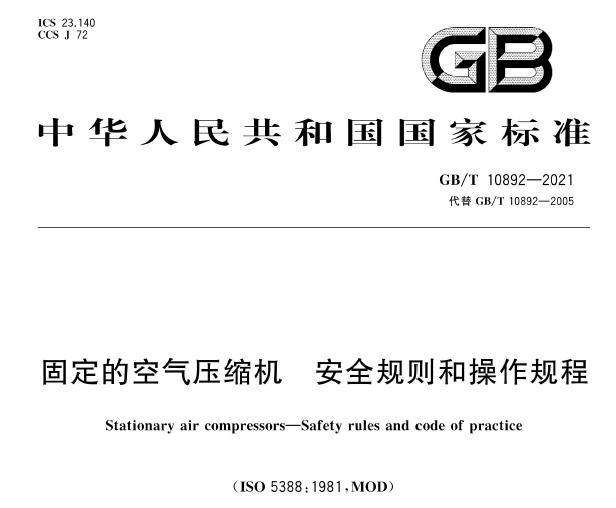 ICS 23.140
CCS J 72

GB

中华人民共和国国家标准

GB/T 10892—2021
代替 GB/T 10892—2005

固定的空气压缩机　安全规则和操作规程

Stationary air compressors—Safety rules and code of practice

（ISO 5388：1981，MOD）